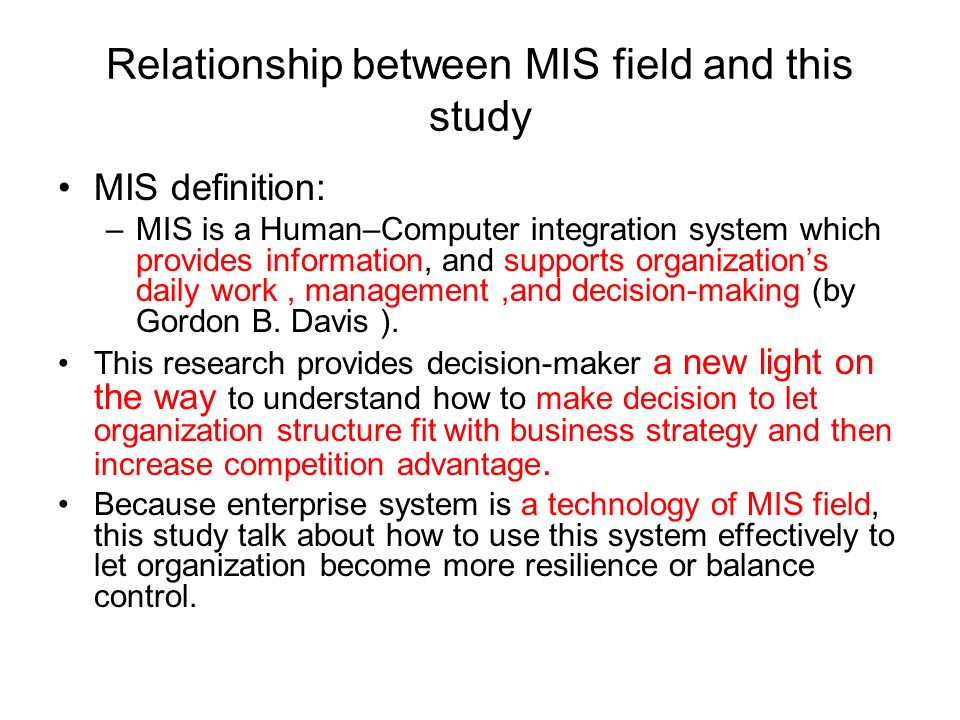 Relationship between MIS field and this study

• MIS definition:
– MIS is a Human–Computer integration system which provides information, and supports organization's daily work , management ,and decision-making (by Gordon B. Davis ).

• This research provides decision-maker a new light on the way to understand how to make decision to let organization structure fit with business strategy and then increase competition advantage.

• Because enterprise system is a technology of MIS field, this study talk about how to use this system effectively to let organization become more resilience or balance control.